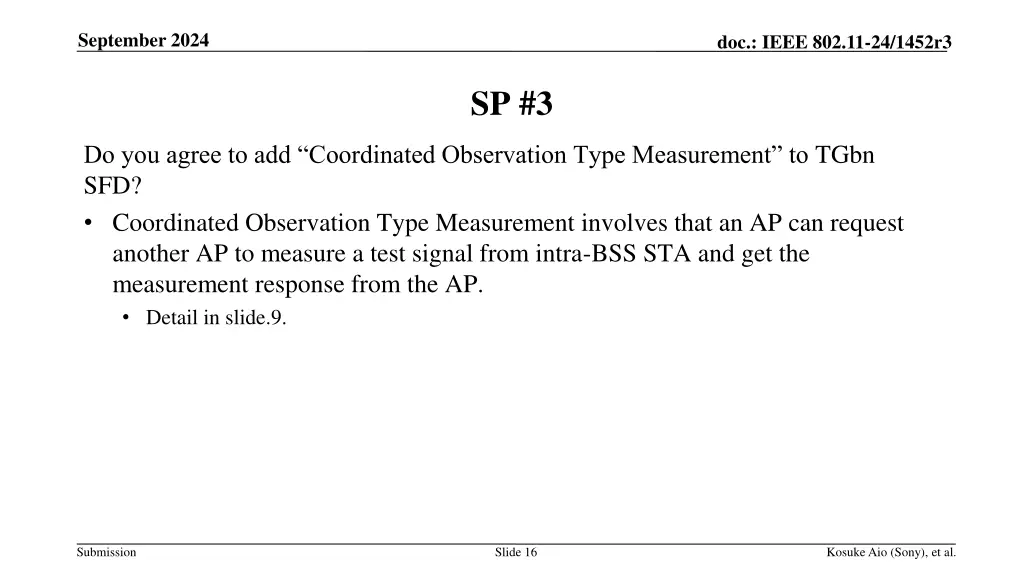 September 2024

doc.: IEEE 802.11-24/1452r3

SP #3

Do you agree to add "Coordinated Observation Type Measurement" to TGbn SFD?

• Coordinated Observation Type Measurement involves that an AP can request another AP to measure a test signal from intra-BSS STA and get the measurement response from the AP.
• Detail in slide.9.

Submission

Slide 16

Kosuke Aio (Sony), et al.